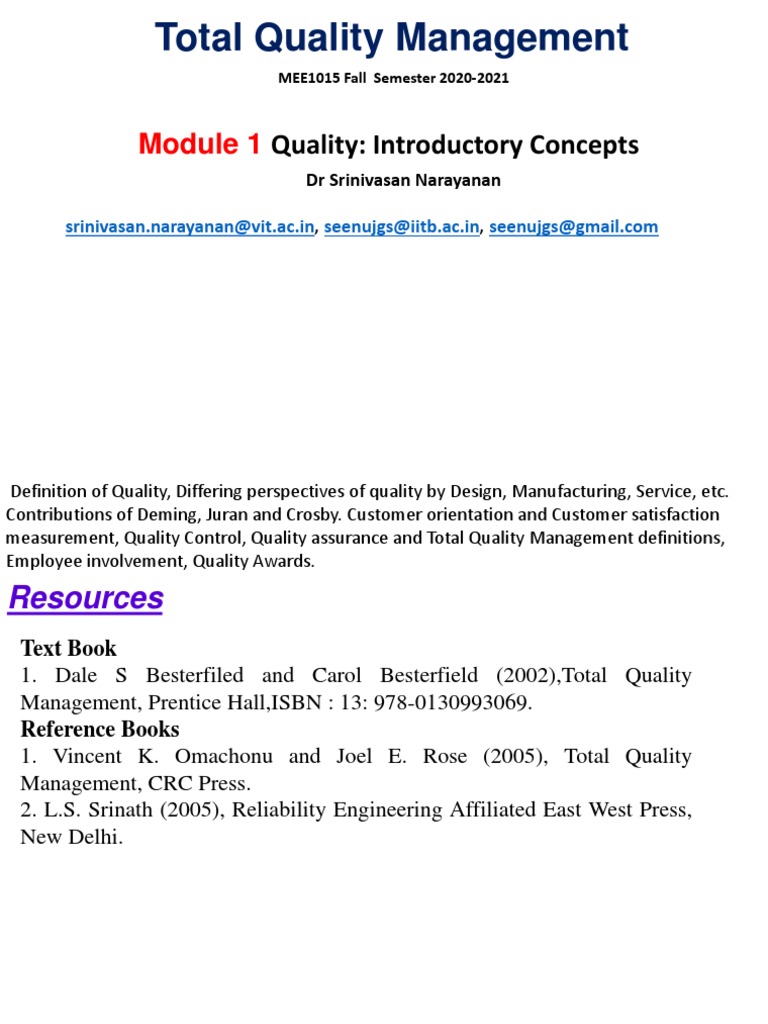 Total Quality Management

MEE1015 Fall Semester 2020-2021

Module 1 Quality: Introductory Concepts

Dr Srinivasan Narayanan

srinivasan.narayanan@vit.ac.in, seenujgs@iitb.ac.in, seenujgs@gmail.com

Definition of Quality, Differing perspectives of quality by Design, Manufacturing, Service, etc. Contributions of Deming, Juran and Crosby. Customer orientation and Customer satisfaction measurement, Quality Control, Quality assurance and Total Quality Management definitions, Employee involvement, Quality Awards.

Resources

Text Book
1. Dale S Besterfiled and Carol Besterfield (2002),Total Quality Management, Prentice Hall,ISBN : 13: 978-0130993069.

Reference Books
1. Vincent K. Omachonu and Joel E. Rose (2005), Total Quality Management, CRC Press.
2. L.S. Srinath (2005), Reliability Engineering Affiliated East West Press, New Delhi.